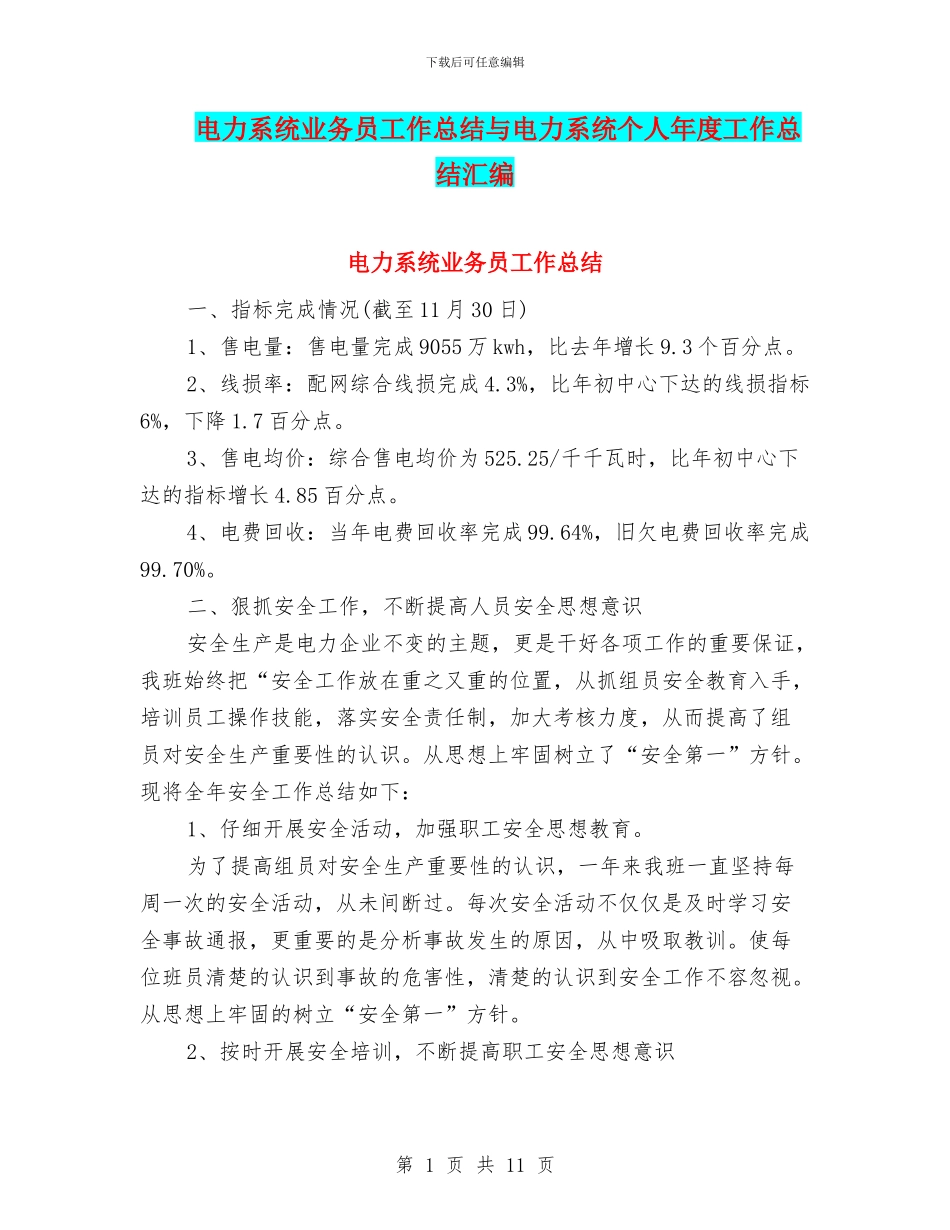 下载后可任意编辑

电力系统业务员工作总结与电力系统个人年度工作总结汇编

电力系统业务员工作总结

一、指标完成情况(截至11月30日)

1、售电量：售电量完成9055万kwh，比去年增长9.3个百分点。

2、线损率：配网综合线损完成4.3%，比年初中心下达的线损指标6%，下降1.7百分点。

3、售电均价：综合售电均价为525.25/千千瓦时，比年初中心下达的指标增长4.85百分点。

4、电费回收：当年电费回收率完成99.64%，旧欠电费回收率完成99.70%。

二、狠抓安全工作，不断提高人员安全思想意识

安全生产是电力企业不变的主题，更是干好各项工作的重要保证，我班始终把“安全工作放在重之又重的位置，从抓组员安全教育入手，培训员工操作技能，落实安全责任制，加大考核力度，从而提高了组员对安全生产重要性的认识。从思想上牢固树立了“安全第一”方针。现将全年安全工作总结如下：

1、仔细开展安全活动，加强职工安全思想教育。

为了提高组员对安全生产重要性的认识，一年来我班一直坚持每周一次的安全活动，从未间断过。每次安全活动不仅仅是及时学习安全事故通报，更重要的是分析事故发生的原因，从中吸取教训。使每位班员清楚的认识到事故的危害性，清楚的认识到安全工作不容忽视。从思想上牢固的树立“安全第一”方针。

2、按时开展安全培训，不断提高职工安全思想意识

第 1 页 共 11 页